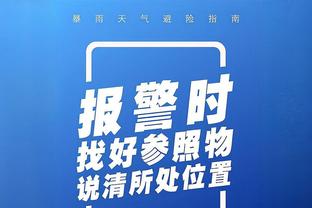 暴雨天气避险指南

报警时
找好参照物
说清所处位置